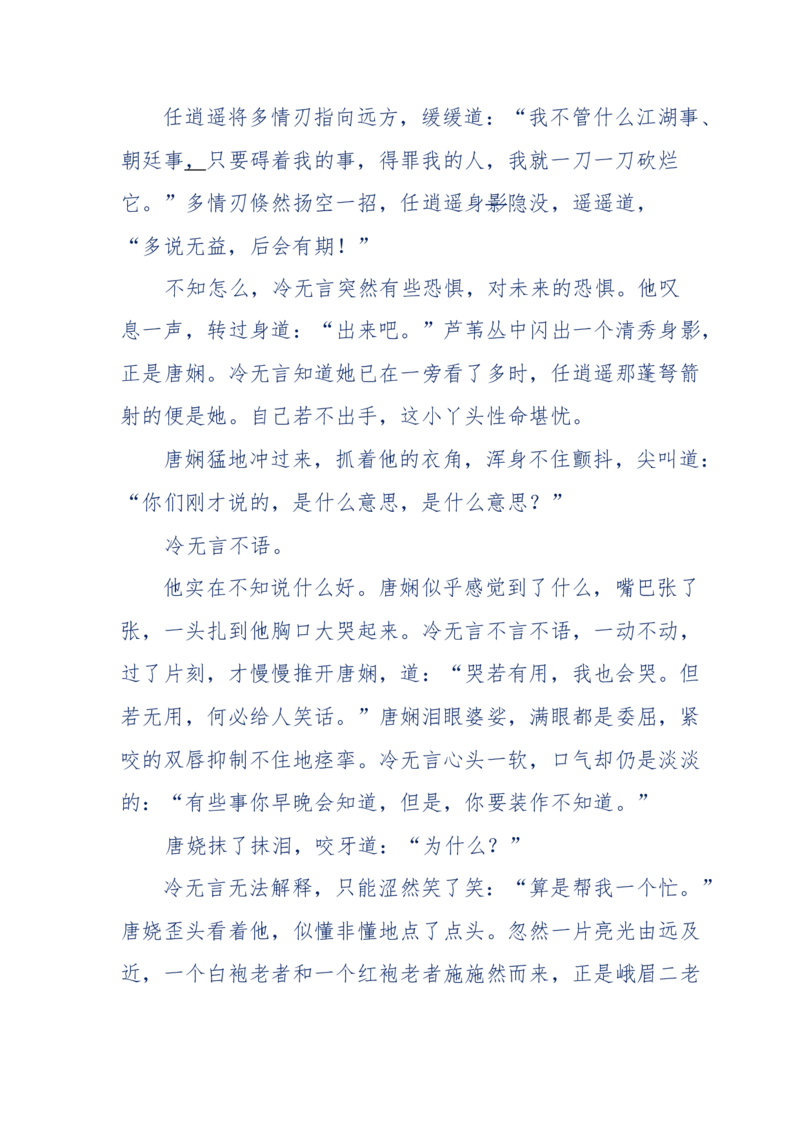 任逍遥将多情刃指向远方，缓缓道：“我不管什么江湖事、朝廷事，只要碍着我的事，得罪我的人，我就一刀一刀砍烂它。”多情刃倏然扬空一招，任逍遥身影隐没，遥遥道，“多说无益，后会有期！”

不知怎么，冷无言突然有些恐惧，对未来的恐惧。他叹息一声，转过身道：“出来吧。”芦苇丛中闪出一个清秀身影，正是唐娴。冷无言知道她已在一旁看了多时，任逍遥那蓬弩箭射的便是她。自己若不出手，这小丫头性命堪忧。

唐娴猛地冲过来，抓着他的衣角，浑身不住颤抖，尖叫道：“你们刚才说的，是什么意思，是什么意思？”

冷无言不语。

他实在不知说什么好。唐娴似乎感觉到了什么，嘴巴张了张，一头扎到他胸口大哭起来。冷无言不言不语，一动不动，过了片刻，才慢慢推开唐娴，道：“哭若有用，我也会哭。但若无用，何必给人笑话。”唐娴泪眼婆娑，满眼都是委屈，紧咬的双唇抑制不住地痉挛。冷无言心头一软，口气却仍是淡淡的：“有些事你早晚会知道，但是，你要装作不知道。”

唐娆抹了抹泪，咬牙道：“为什么？”

冷无言无法解释，只能涩然笑了笑：“算是帮我一个忙。”唐娆歪头看着他，似懂非懂地点了点头。忽然一片亮光由远及近，一个白袍老者和一个红袍老者施施然而来，正是峨眉二老